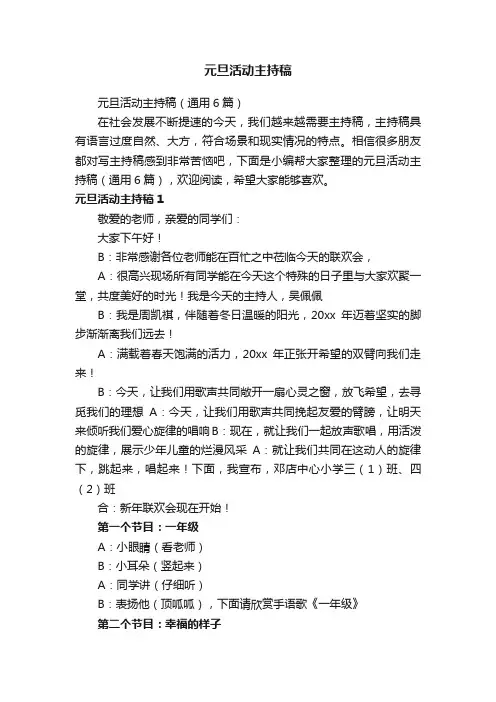 元旦活动主持稿

元旦活动主持稿（通用6篇）

在社会发展不断提速的今天，我们越来越需要主持稿，主持稿具有语言过度自然、大方，符合场景和现实情况的特点。相信很多朋友都对写主持稿感到非常苦恼吧，下面是小编帮大家整理的元旦活动主持稿（通用6篇），欢迎阅读，希望大家能够喜欢。

元旦活动主持稿1

敬爱的老师，亲爱的同学们：

大家下午好！

B：非常感谢各位老师能在百忙之中莅临今天的联欢会，

A：很高兴现场所有同学能在今天这个特殊的日子里与大家欢聚一堂，共度美好的时光！我是今天的主持人，吴佩佩

B：我是周凯祺，伴随着冬日温暖的阳光，20xx 年迈着坚实的脚步渐渐离我们远去！

A：满载着春天饱满的活力，20xx 年正张开希望的双臂向我们走来！

B：今天，让我们用歌声共同敞开一扇心灵之窗，放飞希望，去寻觅我们的理想 A：今天，让我们用歌声共同挽起友爱的臂膀，让明天来倾听我们爱心旋律的唱响 B：现在，就让我们一起放声歌唱，用活泼的旋律，展示少年儿童的烂漫风采 A：就让我们共同在这动人的旋律下，跳起来，唱起来！下面，我宣布，邓店中心小学三（1）班、四（2）班

合：新年联欢会现在开始！

第一个节目：一年级

A：小眼睛（看老师）

B：小耳朵（竖起来）

A：同学讲（仔细听）

B：表扬他（顶呱呱），下面请欣赏手语歌《一年级》

第二个节目：幸福的样子